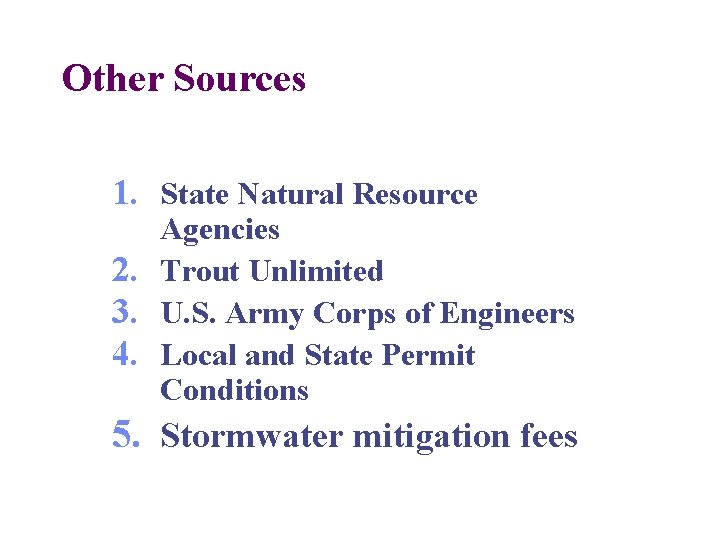 Other Sources

1. State Natural Resource Agencies
2. Trout Unlimited
3. U.S. Army Corps of Engineers
4. Local and State Permit Conditions
5. Stormwater mitigation fees